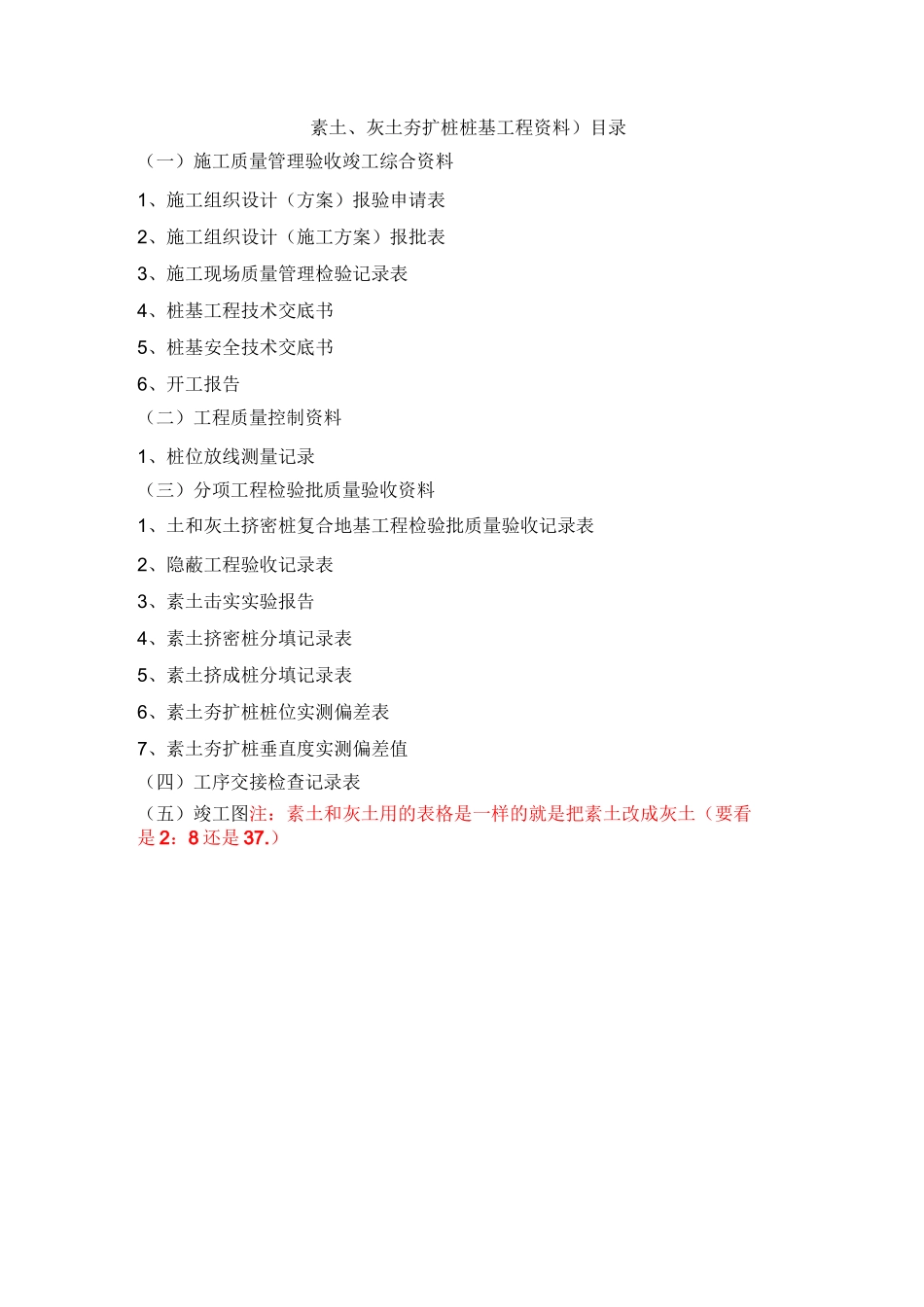 素土、灰土夯扩桩桩基工程资料）目录

（一）施工质量管理验收竣工综合资料

1、施工组织设计（方案）报验申请表

2、施工组织设计（施工方案）报批表

3、施工现场质量管理检验记录表

4、桩基工程技术交底书

5、桩基安全技术交底书

6、开工报告

（二）工程质量控制资料

1、桩位放线测量记录

（三）分项工程检验批质量验收资料

1、土和灰土挤密桩复合地基工程检验批质量验收记录表

2、隐蔽工程验收记录表

3、素土击实实验报告

4、素土挤密桩分填记录表

5、素土挤成桩分填记录表

6、素土夯扩桩桩位实测偏差表

7、素土夯扩桩垂直度实测偏差值

（四）工序交接检查记录表

（五）竣工图注：素土和灰土用的表格是一样的就是把素土改成灰土（要看是2：8还是37.）